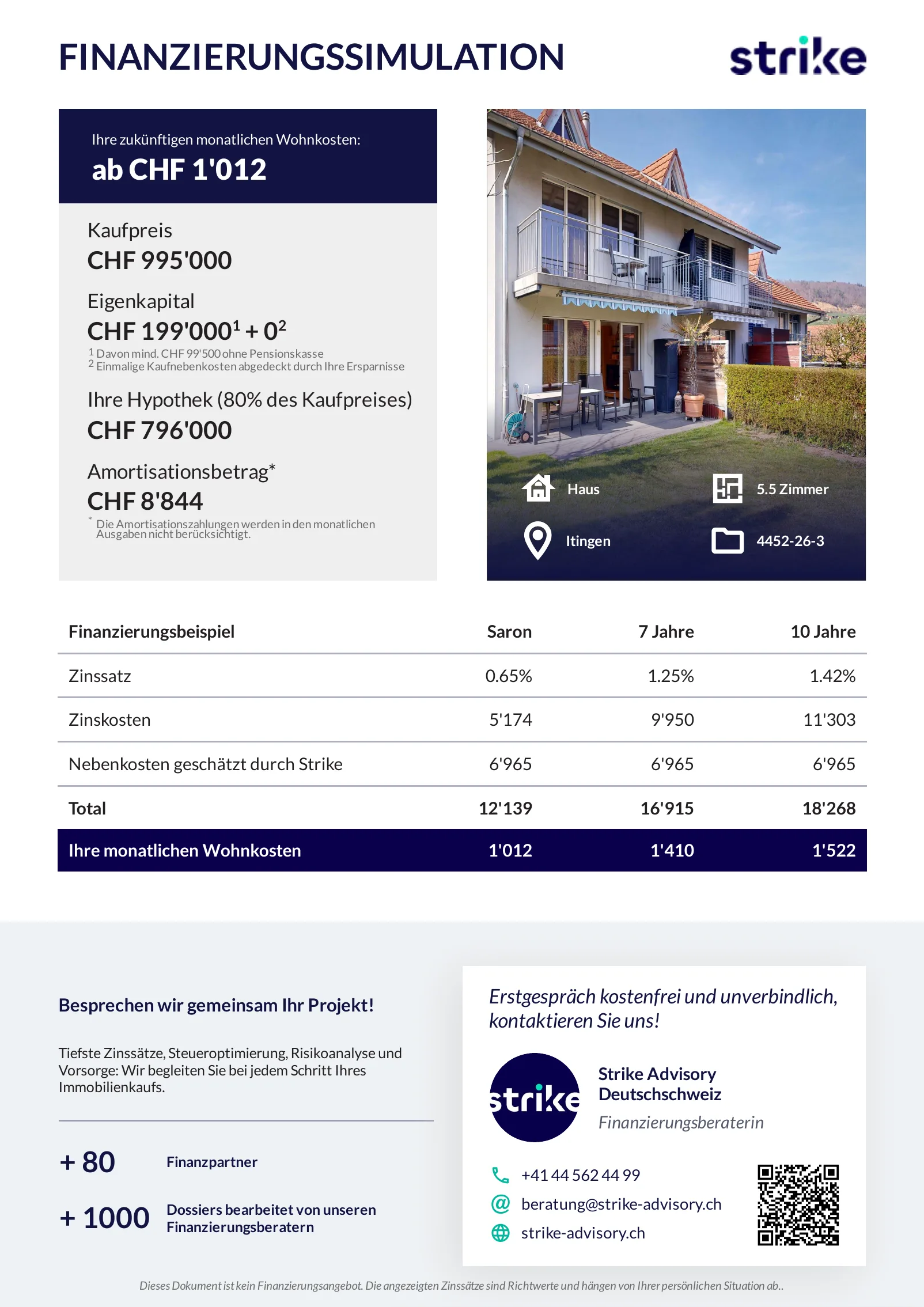 FINANZIERUNGSSIMULATION

strike

Ihre zukünftigen monatlichen Wohnkosten:
ab CHF 1'012

Kaufpreis
CHF 995'000

Eigenkapital
CHF 199'000$^1$ + 0$^2$
$^1$ Davon mind. CHF 99'500 ohne Pensionskasse
$^2$ Einmalige Kaufnebenkosten abgedeckt durch Ihre Ersparnisse

Ihre Hypothek (80% des Kaufpreises)
CHF 796'000

Amortisationsbetrag*
CHF 8'844
* Die Amortisationszahlungen werden in den monatlichen Ausgaben nicht berücksichtigt.

Haus
5.5 Zimmer
Itingen
4452-26-3

| Finanzierungsbeispiel | Saron | 7 Jahre | 10 Jahre |
|---|---|---|---|
| Zinssatz | 0.65% | 1.25% | 1.42% |
| Zinskosten | 5'174 | 9'950 | 11'303 |
| Nebenkosten geschätzt durch Strike | 6'965 | 6'965 | 6'965 |
| Total | 12'139 | 16'915 | 18'268 |
| Ihre monatlichen Wohnkosten | 1'012 | 1'410 | 1'522 |

Besprechen wir gemeinsam Ihr Projekt!

Tiefste Zinssätze, Steueroptimierung, Risikoanalyse und Vorsorge: Wir begleiten Sie bei jedem Schritt Ihres Immobilienkaufs.

+ 80 Finanzpartner

+ 1000 Dossiers bearbeitet von unseren Finanzierungsberatern

Erstgespräch kostenfrei und unverbindlich, kontaktieren Sie uns!

strike

Strike Advisory Deutschschweiz
Finanzierungsberaterin

+41 44 562 44 99
beratung@strike-advisory.ch
strike-advisory.ch

Dieses Dokument ist kein Finanzierungsangebot. Die angezeigten Zinssätze sind Richtwerte und hängen von Ihrer persönlichen Situation ab..